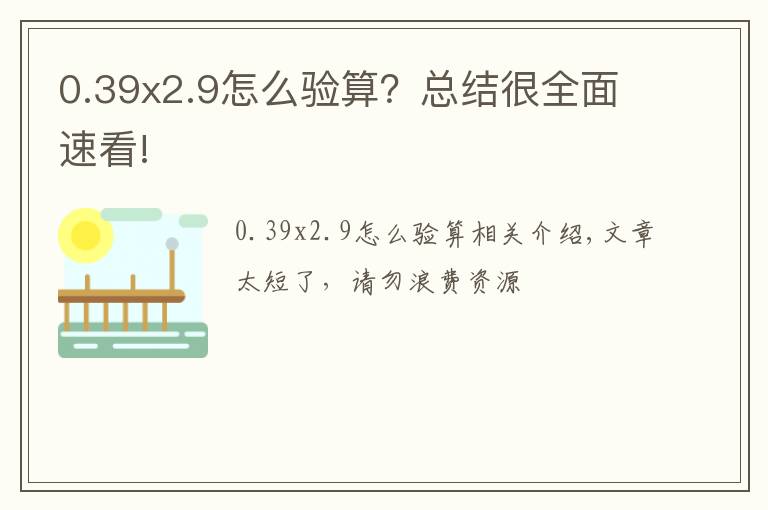 0.39x2.9怎么验算？总结很全面速看!

0.39x2.9怎么验算相关介绍，文章太短了，请勿浪费资源